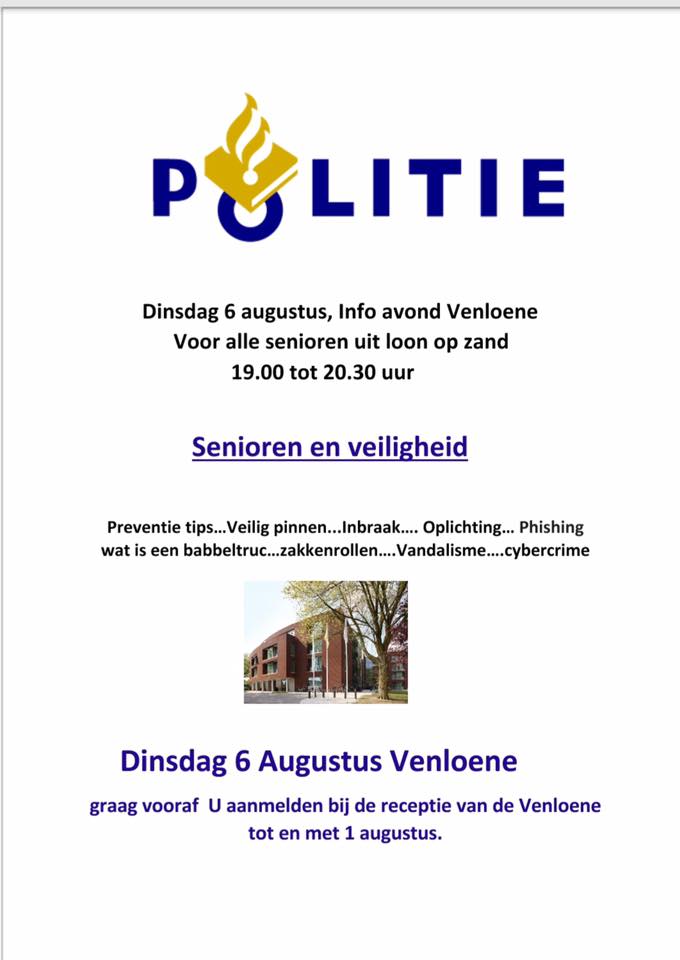 POLITIE

Dinsdag 6 augustus, Info avond Venloene
Voor alle senioren uit loon op zand
19.00 tot 20.30 uur

Senioren en veiligheid

Preventie tips…Veilig pinnen...Inbraak…. Oplichting… Phishing
wat is een babbeltruc…zakkenrollen….Vandalisme….cybercrime

Dinsdag 6 Augustus Venloene

graag vooraf U aanmelden bij de receptie van de Venloene
tot en met 1 augustus.